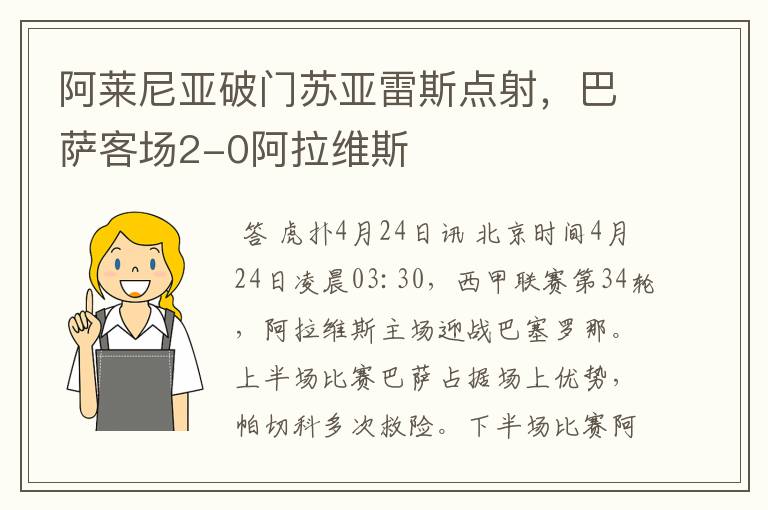 阿莱尼亚破门苏亚雷斯点射，巴萨客场2-0阿拉维斯

答 虎扑4月24日讯 北京时间4月24日凌晨03:30，西甲联赛第34轮，阿拉维斯主场迎战巴塞罗那。上半场比赛巴萨占据场上优势，帕切科多次救险。下半场比赛阿